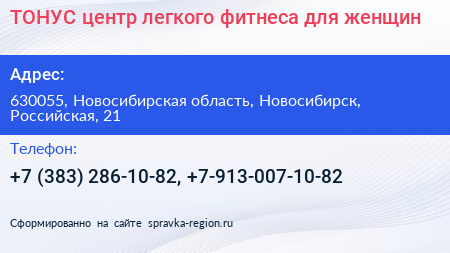 ТОНУС центр легкого фитнеса для женщин

Адрес:

630055, Новосибирская область, Новосибирск, Российская, 21

Телефон:

+7 (383) 286-10-82, +7-913-007-10-82

Сформированно на сайте spravka-region.ru